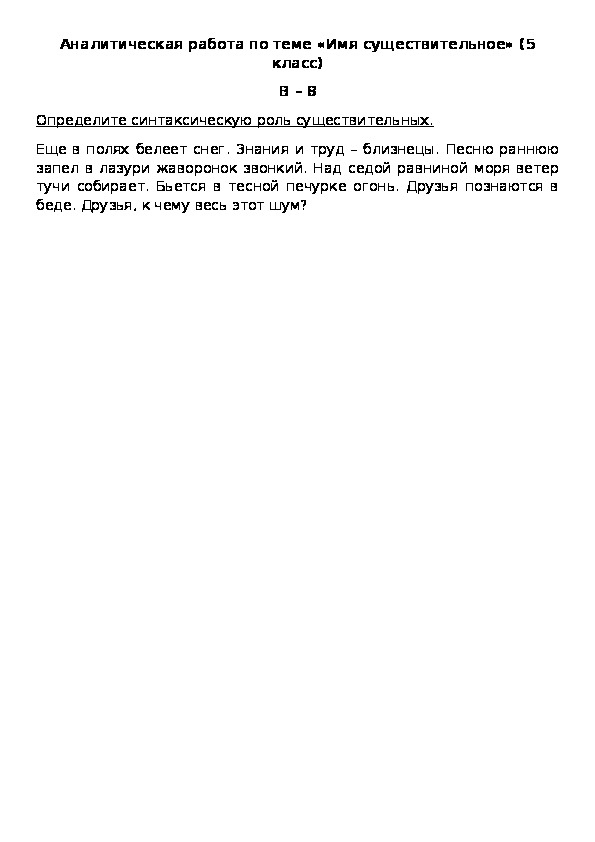 Аналитическая работа по теме «Имя существительное» (5 класс)

В – В

Определите синтаксическую роль существительных.

Еще в полях белеет снег. Знания и труд – близнецы. Песню раннюю запел в лазури жаворонок звонкий. Над седой равниной моря ветер тучи собирает. Бьется в тесной печурке огонь. Друзья познаются в беде. Друзья, к чему весь этот шум?